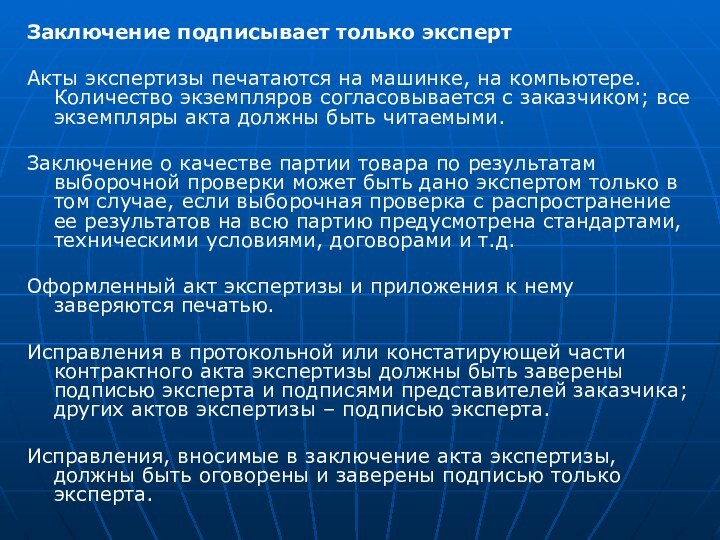 Заключение подписывает только эксперт

Акты экспертизы печатаются на машинке, на компьютере. Количество экземпляров согласовывается с заказчиком; все экземпляры акта должны быть читаемыми.

Заключение о качестве партии товара по результатам выборочной проверки может быть дано экспертом только в том случае, если выборочная проверка с распространение ее результатов на всю партию предусмотрена стандартами, техническими условиями, договорами и т.д.

Оформленный акт экспертизы и приложения к нему заверяются печатью.

Исправления в протокольной или констатирующей части контрактного акта экспертизы должны быть заверены подписью эксперта и подписями представителей заказчика; других актов экспертизы – подписью эксперта.

Исправления, вносимые в заключение акта экспертизы, должны быть оговорены и заверены подписью только эксперта.